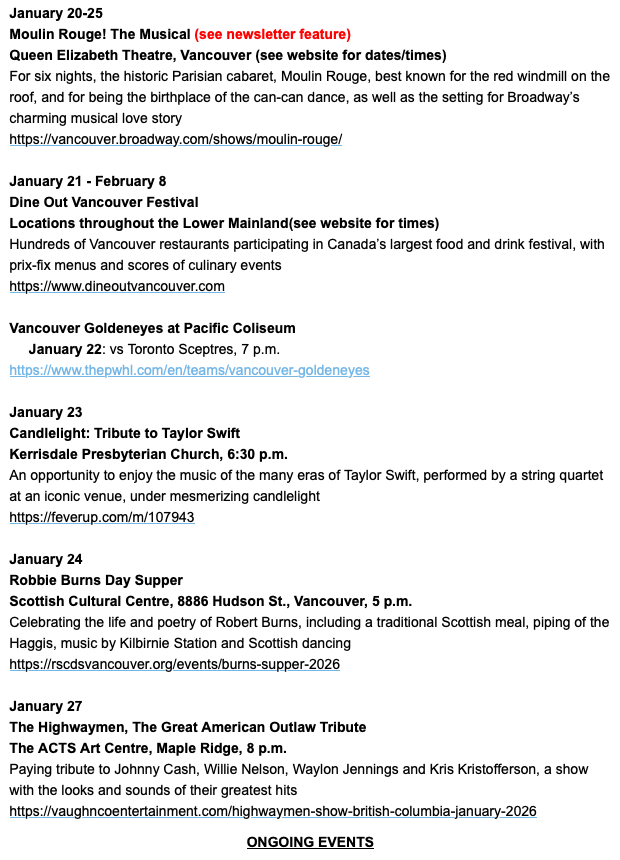 January 20-25
Moulin Rouge! The Musical (see newsletter feature)
Queen Elizabeth Theatre, Vancouver (see website for dates/times)
For six nights, the historic Parisian cabaret, Moulin Rouge, best known for the red windmill on the roof, and for being the birthplace of the can-can dance, as well as the setting for Broadway's charming musical love story
https://vancouver.broadway.com/shows/moulin-rouge/

January 21 - February 8
Dine Out Vancouver Festival
Locations throughout the Lower Mainland(see website for times)
Hundreds of Vancouver restaurants participating in Canada's largest food and drink festival, with prix-fix menus and scores of culinary events
https://www.dineoutvancouver.com

Vancouver Goldeneyes at Pacific Coliseum
January 22: vs Toronto Sceptres, 7 p.m.
https://www.thepwhl.com/en/teams/vancouver-goldeneyes

January 23
Candlelight: Tribute to Taylor Swift
Kerrisdale Presbyterian Church, 6:30 p.m.
An opportunity to enjoy the music of the many eras of Taylor Swift, performed by a string quartet at an iconic venue, under mesmerizing candlelight
https://feverup.com/m/107943

January 24
Robbie Burns Day Supper
Scottish Cultural Centre, 8886 Hudson St., Vancouver, 5 p.m.
Celebrating the life and poetry of Robert Burns, including a traditional Scottish meal, piping of the Haggis, music by Kilbirnie Station and Scottish dancing
https://rscdsvancouver.org/events/burns-supper-2026

January 27
The Highwaymen, The Great American Outlaw Tribute
The ACTS Art Centre, Maple Ridge, 8 p.m.
Paying tribute to Johnny Cash, Willie Nelson, Waylon Jennings and Kris Kristofferson, a show with the looks and sounds of their greatest hits
https://vaughncoentertainment.com/highwaymen-show-british-columbia-january-2026

ONGOING EVENTS